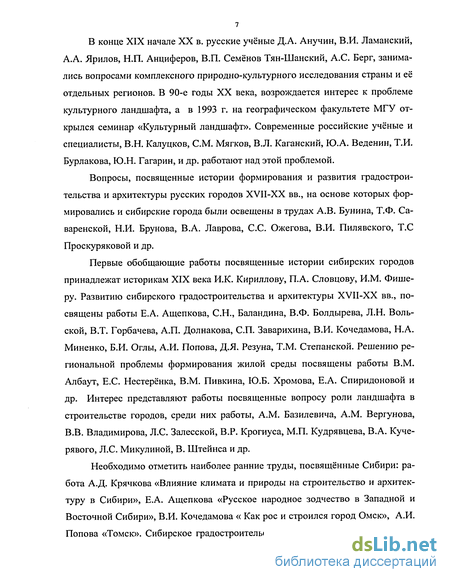 7

В конце XIX начале XX в. русские учёные Д.А. Анучин, В.И. Ламанский, А.А. Ярилов, Н.П. Анциферов, В.П. Семёнов Тян-Шанский, А.С. Берг, занимались вопросами комплексного природно-культурного исследования страны и её отдельных регионов. В 90-е годы XX века, возрождается интерес к проблеме культурного ландшафта, а в 1993 г. на географическом факультете МГУ открылся семинар «Культурный ландшафт». Современные российские учёные и специалисты, В.Н. Калуцков, С.М. Мягков, В.Л. Каганский, Ю.А. Веденин, Т.И. Бурлакова, Ю.Н. Гагарин, и др. работают над этой проблемой.

Вопросы, посвященные истории формирования и развития градостроительства и архитектуры русских городов XVII-XX вв., на основе которых формировались и сибирские города были освещены в трудах А.В. Бунина, Т.Ф. Саваренской, Н.И. Брунова, В.А. Лаврова, С.С. Ожегова, В.И. Пилявского, Т.С Проскуряковой и др.

Первые обобщающие работы посвященные истории сибирских городов принадлежат историкам XIX века И.К. Кириллову, П.А. Словцову, И.М. Фишеру. Развитию сибирского градостроительства и архитектуры XVII-XX вв., посвящены работы Е.А. Ащепкова, С.Н., Баландина, В.Ф. Болдырева, Л.Н. Вольской, В.Т. Горбачева, А.П. Долнакова, С.П. Заварихина, В.И. Кочедамова, Н.А. Миненко, Б.И. Оглы, А.И. Попова, Д.Я. Резуна, Т.М. Степанской. Решению региональной проблемы формирования жилой среды посвящены работы В.М. Албаут, Е.С. Нестерёнка, В.М. Пивкина, Ю.Б. Хромова, Е.А. Спиридоновой и др. Интерес представляют работы посвященные вопросу роли ландшафта в строительстве городов, среди них работы, А.М. Базилевича, А.М. Вергунова, В.В. Владимирова, Л.С. Залесской, В.Р. Крогиуса, М.П. Кудрявцева, В.А. Кучерявого, Л.С. Микулиной, В. Штейнса и др.

Необходимо отметить наиболее ранние труды, посвящённые Сибири: работа А.Д. Крячкова «Влияние климата и природы на строительство и архитектуру в Сибири», Е.А. Ащепкова «Русское народное зодчество в Западной и Восточной Сибири», В.И. Кочедамова « Как рос и строился город Омск», А.И. Попова «Томск». Сибирское градостроитель

dsLib.net
библиотека диссертаций